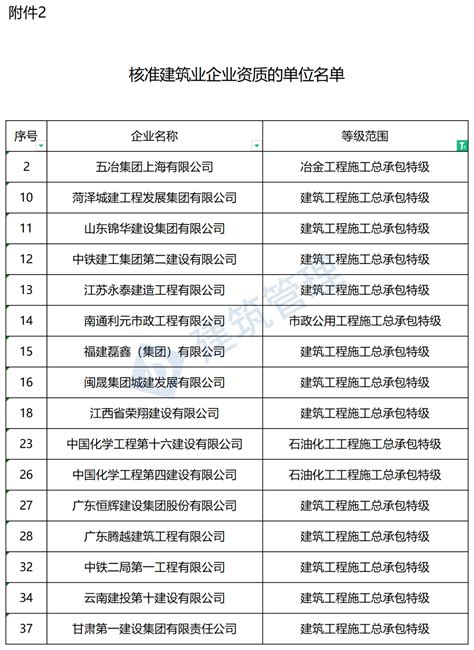 附件2

核准建筑业企业资质的单位名单

| 序号 | 企业名称 | 等级范围 |
|---|---|---|
| 2 | 五冶集团上海有限公司 | 冶金工程施工总承包特级 |
| 10 | 菏泽城建工程发展集团有限公司 | 建筑工程施工总承包特级 |
| 11 | 山东锦华建设集团有限公司 | 建筑工程施工总承包特级 |
| 12 | 中铁建工集团第二建设有限公司 | 建筑工程施工总承包特级 |
| 13 | 江苏永泰建造工程有限公司 | 建筑工程施工总承包特级 |
| 14 | 南通利元市政工程有限公司 | 市政公用工程施工总承包特级 |
| 15 | 福建磊鑫（集团）有限公司 | 建筑工程施工总承包特级 |
| 16 | 闽晟集团城建发展有限公司 | 建筑工程施工总承包特级 |
| 18 | 江西省荣翔建设有限公司 | 建筑工程施工总承包特级 |
| 23 | 中国化学工程第十六建设有限公司 | 石油化工工程施工总承包特级 |
| 26 | 中国化学工程第四建设有限公司 | 石油化工工程施工总承包特级 |
| 27 | 广东恒辉建设集团股份有限公司 | 建筑工程施工总承包特级 |
| 28 | 广东腾越建筑工程有限公司 | 建筑工程施工总承包特级 |
| 32 | 中铁二局第一工程有限公司 | 建筑工程施工总承包特级 |
| 34 | 云南建投第十建设有限公司 | 建筑工程施工总承包特级 |
| 37 | 甘肃第一建设集团有限责任公司 | 建筑工程施工总承包特级 |

建筑管理